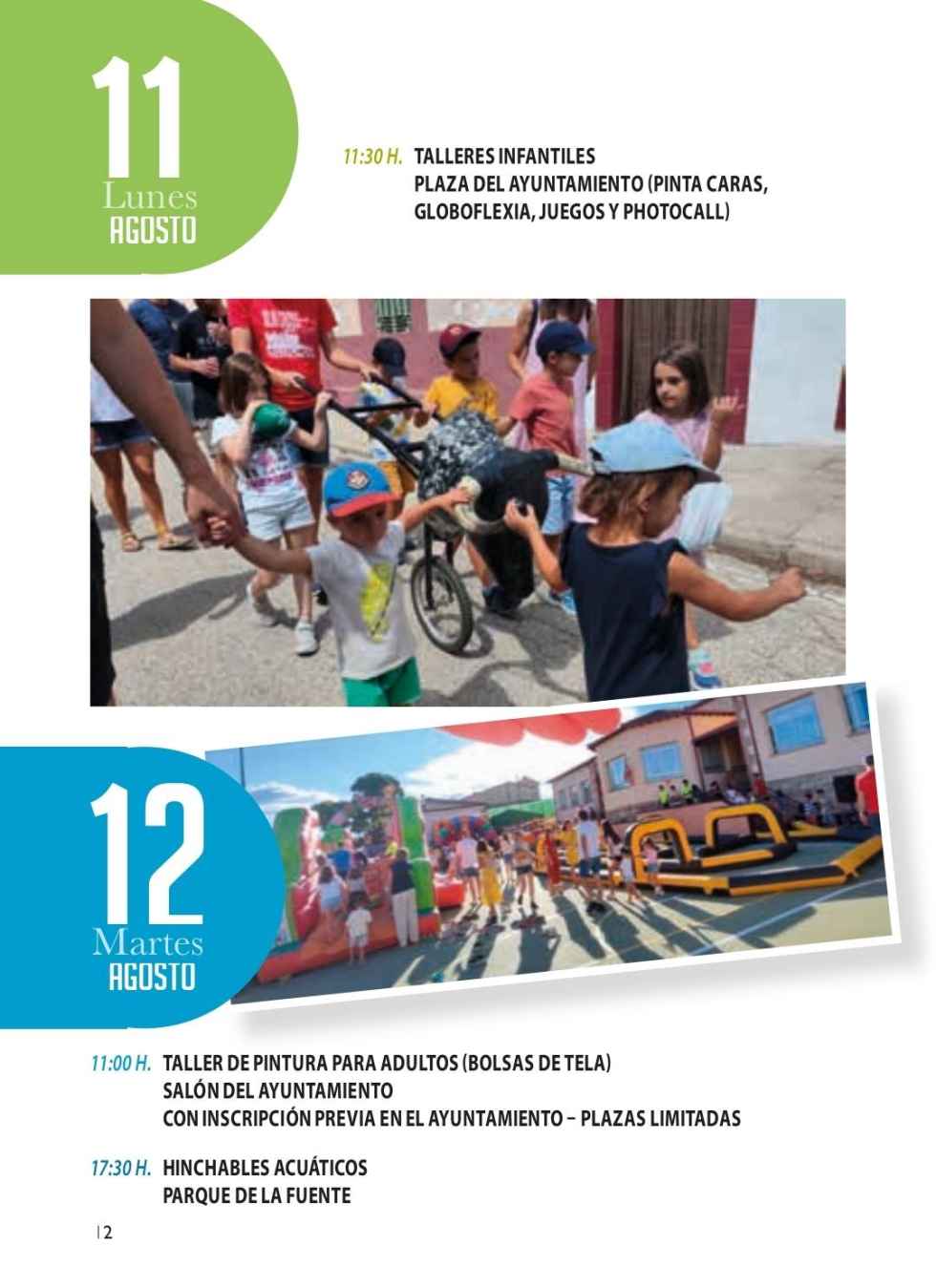 11
Lunes
AGOSTO

11:30 H. TALLERES INFANTILES
PLAZA DEL AYUNTAMIENTO (PINTA CARAS, GLOBOFLEXIA, JUEGOS Y PHOTOCALL)

12
Martes
AGOSTO

11:00 H. TALLER DE PINTURA PARA ADULTOS (BOLSAS DE TELA)
SALÓN DEL AYUNTAMIENTO
CON INSCRIPCIÓN PREVIA EN EL AYUNTAMIENTO – PLAZAS LIMITADAS

17:30 H. HINCHABLES ACUÁTICOS
PARQUE DE LA FUENTE

| 2